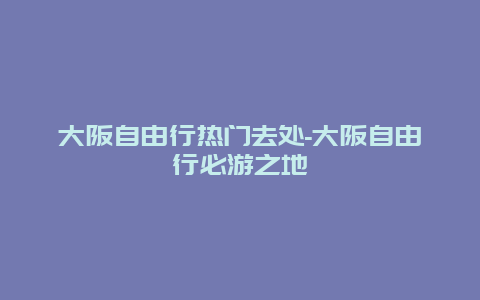 大阪自由行热门去处-大阪自由行必游之地